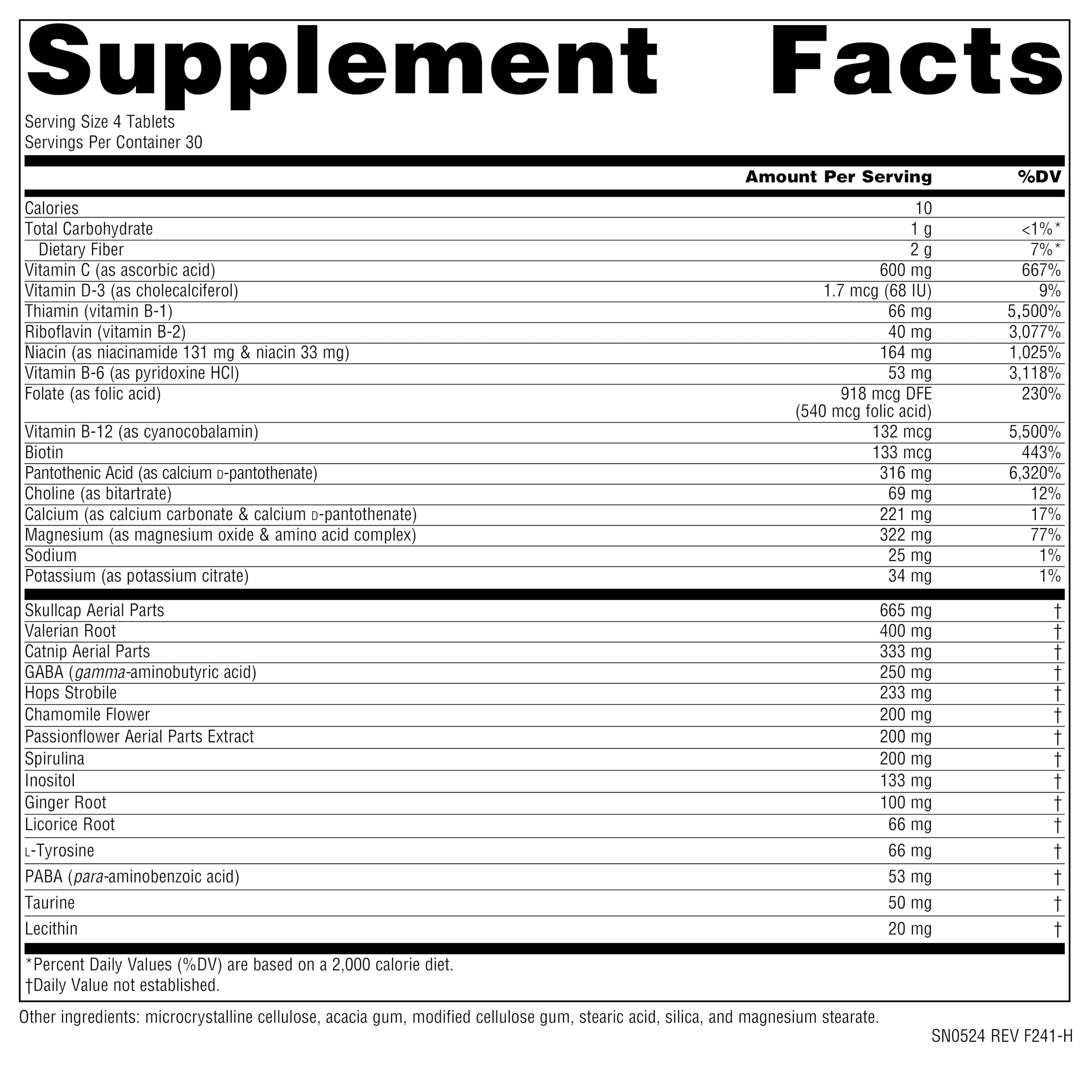 Supplement Facts

Serving Size 4 Tablets
Servings Per Container 30

| | Amount Per Serving | %DV |
|---|---|---|
| Calories | 10 | |
| Total Carbohydrate | 1 g | <1%* |
| Dietary Fiber | 2 g | 7%* |
| Vitamin C (as ascorbic acid) | 600 mg | 667% |
| Vitamin D-3 (as cholecalciferol) | 1.7 mcg (68 IU) | 9% |
| Thiamin (vitamin B-1) | 66 mg | 5,500% |
| Riboflavin (vitamin B-2) | 40 mg | 3,077% |
| Niacin (as niacinamide 131 mg & niacin 33 mg) | 164 mg | 1,025% |
| Vitamin B-6 (as pyridoxine HCl) | 53 mg | 3,118% |
| Folate (as folic acid) | 918 mcg DFE (540 mcg folic acid) | 230% |
| Vitamin B-12 (as cyanocobalamin) | 132 mcg | 5,500% |
| Biotin | 133 mcg | 443% |
| Pantothenic Acid (as calcium D-pantothenate) | 316 mg | 6,320% |
| Choline (as bitartrate) | 69 mg | 12% |
| Calcium (as calcium carbonate & calcium D-pantothenate) | 221 mg | 17% |
| Magnesium (as magnesium oxide & amino acid complex) | 322 mg | 77% |
| Sodium | 25 mg | 1% |
| Potassium (as potassium citrate) | 34 mg | 1% |
| Skullcap Aerial Parts | 665 mg | † |
| Valerian Root | 400 mg | † |
| Catnip Aerial Parts | 333 mg | † |
| GABA (gamma-aminobutyric acid) | 250 mg | † |
| Hops Strobile | 233 mg | † |
| Chamomile Flower | 200 mg | † |
| Passionflower Aerial Parts Extract | 200 mg | † |
| Spirulina | 200 mg | † |
| Inositol | 133 mg | † |
| Ginger Root | 100 mg | † |
| Licorice Root | 66 mg | † |
| L-Tyrosine | 66 mg | † |
| PABA (para-aminobenzoic acid) | 53 mg | † |
| Taurine | 50 mg | † |
| Lecithin | 20 mg | † |

*Percent Daily Values (%DV) are based on a 2,000 calorie diet.
†Daily Value not established.

Other ingredients: microcrystalline cellulose, acacia gum, modified cellulose gum, stearic acid, silica, and magnesium stearate.

SN0524 REV F241-H